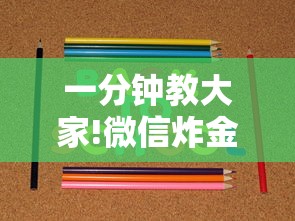 一分钟教大家!微信炸金